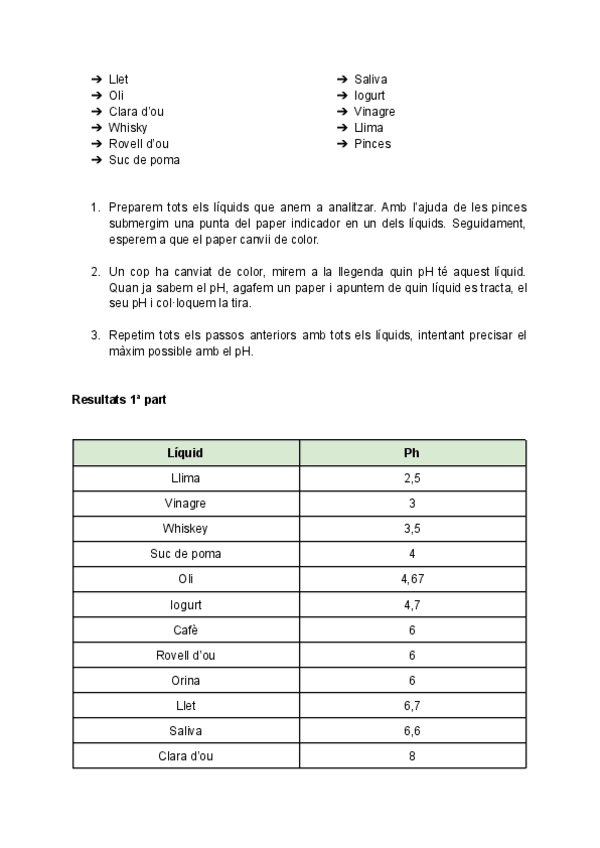 ➔ Llet
➔ Oli
➔ Clara d'ou
➔ Whisky
➔ Rovell d'ou
➔ Suc de poma

➔ Saliva
➔ Iogurt
➔ Vinagre
➔ Llima
➔ Pinces

1. Preparem tots els líquids que anem a analitzar. Amb l'ajuda de les pinces submergim una punta del paper indicador en un dels líquids. Seguidament, esperem a que el paper canvii de color.

2. Un cop ha canviat de color, mirem a la llegenda quin pH té aquest líquid. Quan ja sabem el pH, agafem un paper i apuntem de quin líquid es tracta, el seu pH i col·loquem la tira.

3. Repetim tots els passos anteriors amb tots els líquids, intentant precisar el màxim possible amb el pH.

Resultats 1ª part

| Líquid | Ph |
|---|---|
| Llima | 2,5 |
| Vinagre | 3 |
| Whiskey | 3,5 |
| Suc de poma | 4 |
| Oli | 4,67 |
| Iogurt | 4,7 |
| Cafè | 6 |
| Rovell d'ou | 6 |
| Orina | 6 |
| Llet | 6,7 |
| Saliva | 6,6 |
| Clara d'ou | 8 |